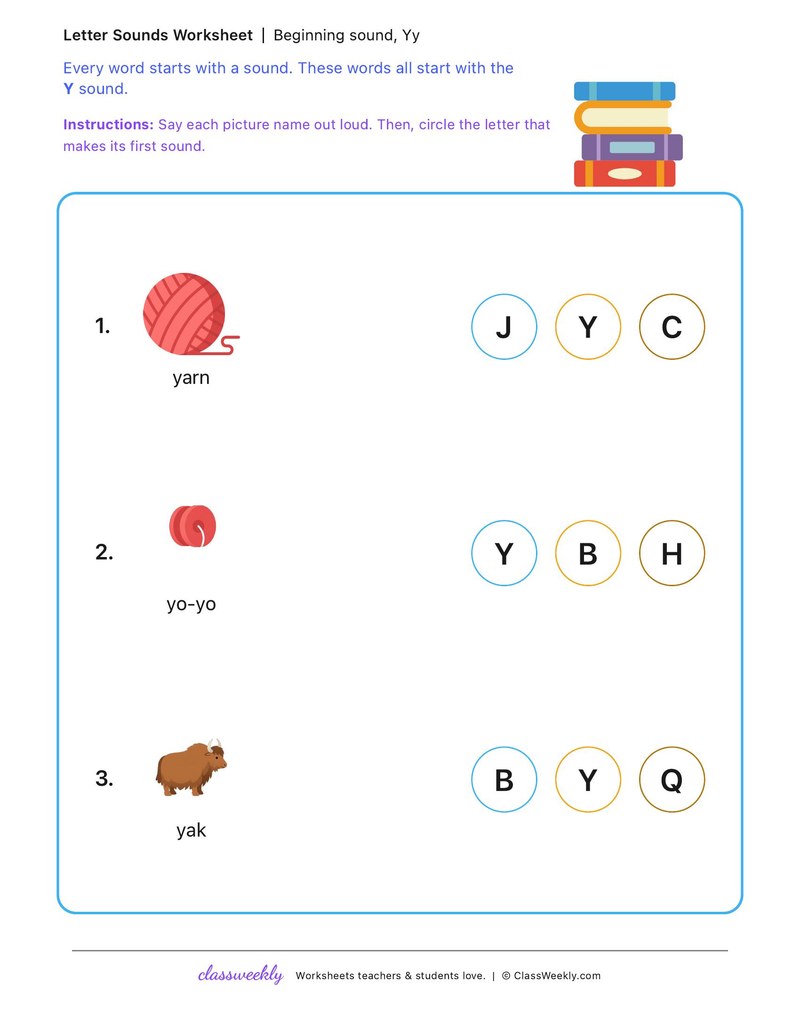 Letter Sounds Worksheet | Beginning sound, Yy

Every word starts with a sound. These words all start with the Y sound.

Instructions: Say each picture name out loud. Then, circle the letter that makes its first sound.

1.
yarn
J Y C

2.
yo-yo
Y B H

3.
yak
B Y Q

classweekly Worksheets teachers & students love. | © ClassWeekly.com